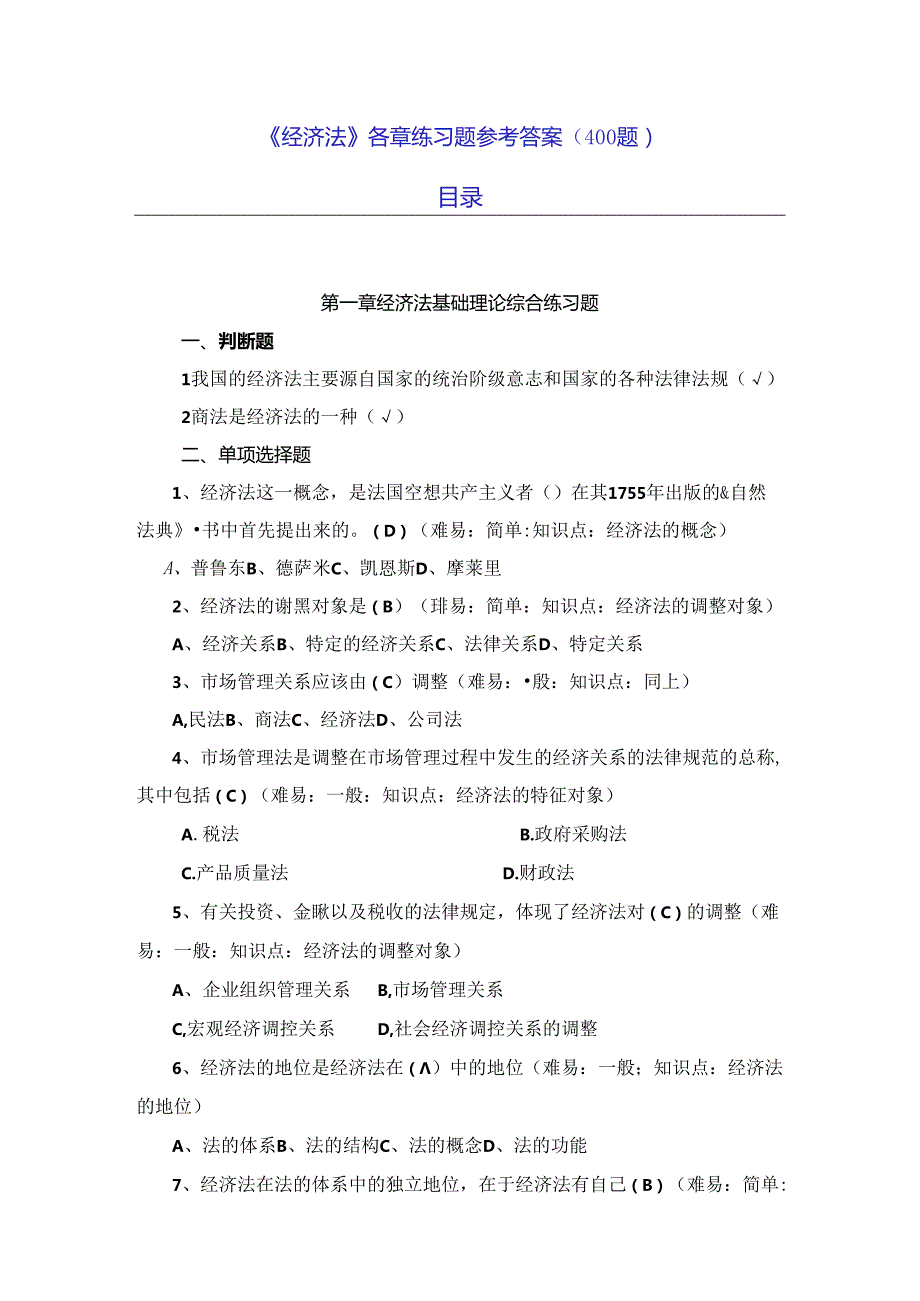 《经济法》各章练习题参考答案（400题）

目录

第一章经济法基础理论综合练习题

一、判断题

1我国的经济法主要源自国家的统治阶级意志和国家的各种法律法规（√）

2商法是经济法的一种（√）

二、单项选择题

1、经济法这一概念，是法国空想共产主义者（）在其1755年出版的&自然法典》•书中首先提出来的。(D)（难易：简单:知识点：经济法的概念）

A、普鲁东B、德萨米C、凯恩斯D、摩莱里

2、经济法的谢黑对象是(B)（琲易：简单：知识点：经济法的调整对象）

A、经济关系B、特定的经济关系C、法律关系D、特定关系

3、市场管理关系应该由(C)调整（难易：•殷：知识点：同上）

A,民法B、商法C、经济法D、公司法

4、市场管理法是调整在市场管理过程中发生的经济关系的法律规范的总称,其中包括(C)（难易：一般：知识点：经济法的特征对象）

A. 税法

B.政府采购法

C.产品质量法

D.财政法

5、有关投资、金瞅以及税收的法律规定，体现了经济法对(C)的调整（难易：一般：知识点：经济法的调整对象）

A、企业组织管理关系

B,市场管理关系

C,宏观经济调控关系

D,社会经济调控关系的调整

6、经济法的地位是经济法在(Λ)中的地位（难易：一般；知识点：经济法的地位）

A、法的体系B、法的结构C、法的概念D、法的功能

7、经济法在法的体系中的独立地位，在于经济法有自己(B)（难易：简单: